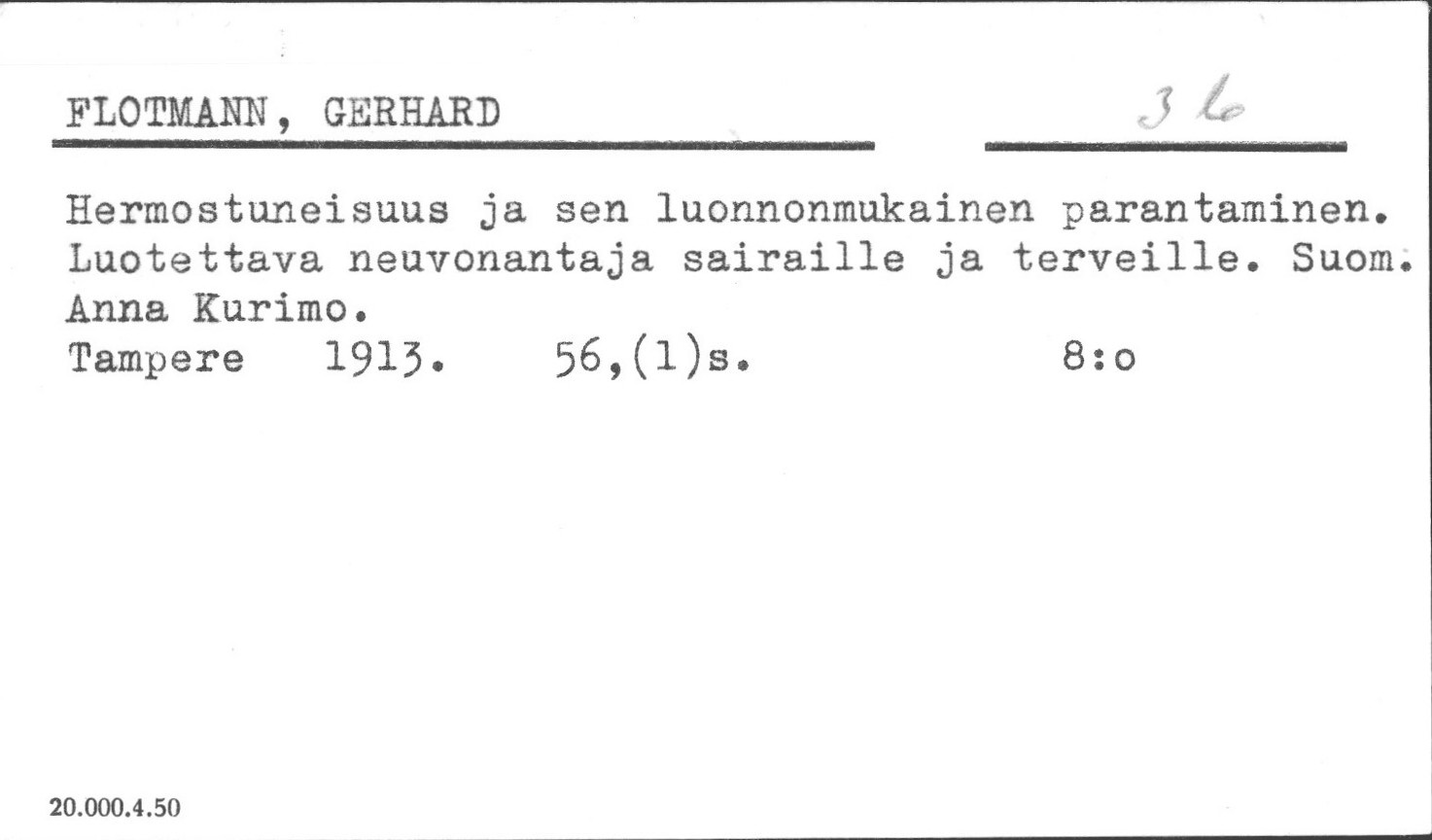 FLOTMANN, GERHARD

36

Hermostuneisuus ja sen luonnonmukainen parantaminen. Luotettava neuvonantaja sairaille ja terveille. Suom. Anna Kurimo.
Tampere 1913. 56,(1)s. 8:o

20.000.4.50